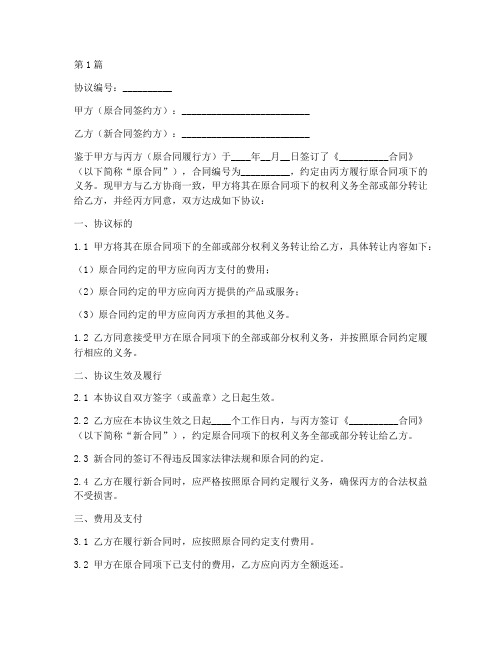 第1篇

协议编号：__________

甲方（原合同签约方）：__________________________

乙方（新合同签约方）：__________________________

鉴于甲方与丙方（原合同履行方）于____年__月__日签订了《__________合同》（以下简称“原合同”），合同编号为__________，约定由丙方履行原合同项下的义务。现甲方与乙方协商一致，甲方将其在原合同项下的权利义务全部或部分转让给乙方，并经丙方同意，双方达成如下协议：

一、协议标的

1.1 甲方将其在原合同项下的全部或部分权利义务转让给乙方，具体转让内容如下：

（1）原合同约定的甲方应向丙方支付的费用；

（2）原合同约定的甲方应向丙方提供的产品或服务；

（3）原合同约定的甲方应向丙方承担的其他义务。

1.2 乙方同意接受甲方在原合同项下的全部或部分权利义务，并按照原合同约定履行相应的义务。

二、协议生效及履行

2.1 本协议自双方签字（或盖章）之日起生效。

2.2 乙方应在本协议生效之日起____个工作日内，与丙方签订《__________合同》（以下简称“新合同”），约定原合同项下的权利义务全部或部分转让给乙方。

2.3 新合同的签订不得违反国家法律法规和原合同的约定。

2.4 乙方在履行新合同时，应严格按照原合同约定履行义务，确保丙方的合法权益不受损害。

三、费用及支付

3.1 乙方在履行新合同时，应按照原合同约定支付费用。

3.2 甲方在原合同项下已支付的费用，乙方应向丙方全额返还。